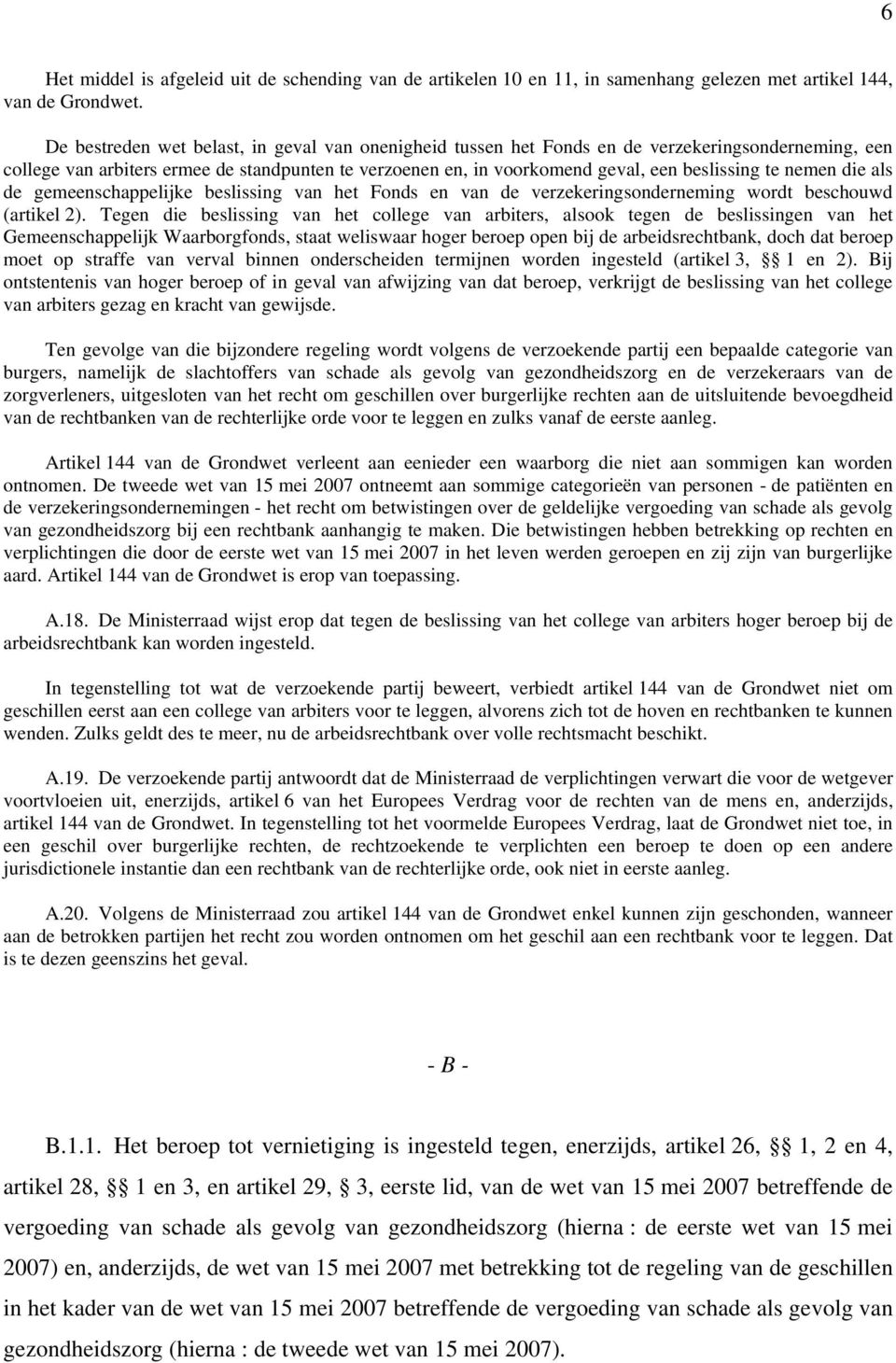 6

Het middel is afgeleid uit de schending van de artikelen 10 en 11, in samenhang gelezen met artikel 144, van de Grondwet.

De bestreden wet belast, in geval van onenigheid tussen het Fonds en de verzekeringsonderneming, een college van arbiters ermee de standpunten te verzoenen en, in voorkomend geval, een beslissing te nemen die als de gemeenschappelijke beslissing van het Fonds en van de verzekeringsonderneming wordt beschouwd (artikel 2). Tegen die beslissing van het college van arbiters, alsook tegen de beslissingen van het Gemeenschappelijk Waarborgfonds, staat weliswaar hoger beroep open bij de arbeidsrechtbank, doch dat beroep moet op straffe van verval binnen onderscheiden termijnen worden ingesteld (artikel 3, § 1 en 2). Bij ontstentenis van hoger beroep of in geval van afwijzing van dat beroep, verkrijgt de beslissing van het college van arbiters gezag en kracht van gewijsde.

Ten gevolge van die bijzondere regeling wordt volgens de verzoekende partij een bepaalde categorie van burgers, namelijk de slachtoffers van schade als gevolg van gezondheidszorg en de verzekeraars van de zorgverleners, uitgesloten van het recht om geschillen over burgerlijke rechten aan de uitsluitende bevoegdheid van de rechtbanken van de rechterlijke orde voor te leggen en zulks vanaf de eerste aanleg.

Artikel 144 van de Grondwet verleent aan eenieder een waarborg die niet aan sommigen kan worden ontnomen. De tweede wet van 15 mei 2007 ontneemt aan sommige categorieën van personen - de patiënten en de verzekeringsondernemingen - het recht om betwistingen over de geldelijke vergoeding van schade als gevolg van gezondheidszorg bij een rechtbank aanhangig te maken. Die betwistingen hebben betrekking op rechten en verplichtingen die door de eerste wet van 15 mei 2007 in het leven werden geroepen en zij zijn van burgerlijke aard. Artikel 144 van de Grondwet is erop van toepassing.

A.18. De Ministerraad wijst erop dat tegen de beslissing van het college van arbiters hoger beroep bij de arbeidsrechtbank kan worden ingesteld.

In tegenstelling tot wat de verzoekende partij beweert, verbiedt artikel 144 van de Grondwet niet om geschillen eerst aan een college van arbiters voor te leggen, alvorens zich tot de hoven en rechtbanken te kunnen wenden. Zulks geldt des te meer, nu de arbeidsrechtbank over volle rechtsmacht beschikt.

A.19. De verzoekende partij antwoordt dat de Ministerraad de verplichtingen verwart die voor de wetgever voortvloeien uit, enerzijds, artikel 6 van het Europees Verdrag voor de rechten van de mens en, anderzijds, artikel 144 van de Grondwet. In tegenstelling tot het voormelde Europees Verdrag, laat de Grondwet niet toe, in een geschil over burgerlijke rechten, de rechtzoekende te verplichten een beroep te doen op een andere jurisdictionele instantie dan een rechtbank van de rechterlijke orde, ook niet in eerste aanleg.

A.20. Volgens de Ministerraad zou artikel 144 van de Grondwet enkel kunnen zijn geschonden, wanneer aan de betrokken partijen het recht zou worden ontnomen om het geschil aan een rechtbank voor te leggen. Dat is te dezen geenszins het geval.

- B -

B.1.1. Het beroep tot vernietiging is ingesteld tegen, enerzijds, artikel 26, § 1, 2 en 4, artikel 28, § 1 en 3, en artikel 29, § 3, eerste lid, van de wet van 15 mei 2007 betreffende de vergoeding van schade als gevolg van gezondheidszorg (hierna : de eerste wet van 15 mei 2007) en, anderzijds, de wet van 15 mei 2007 met betrekking tot de regeling van de geschillen in het kader van de wet van 15 mei 2007 betreffende de vergoeding van schade als gevolg van gezondheidszorg (hierna : de tweede wet van 15 mei 2007).